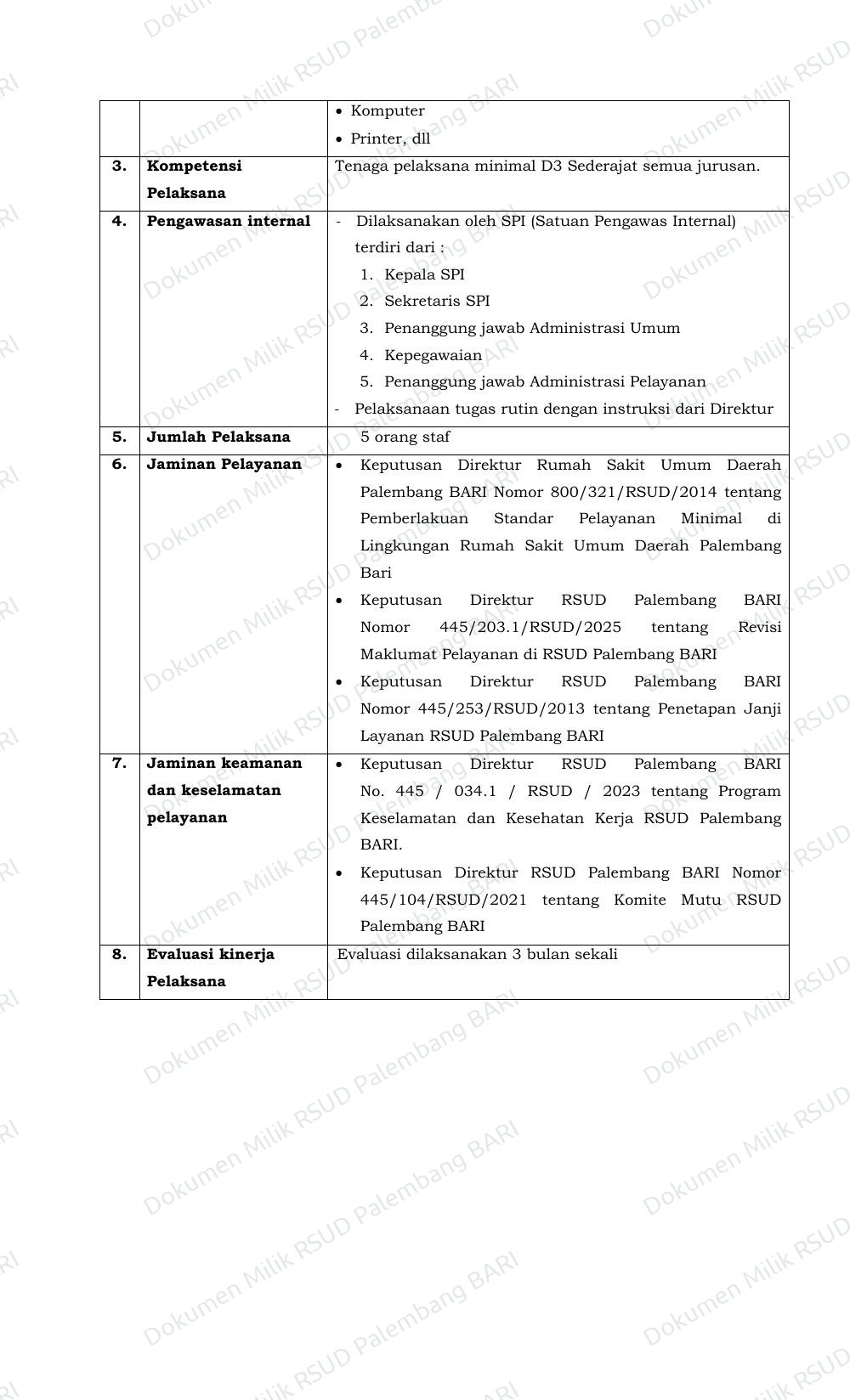 |  |  | • Komputer • Printer, dll |
|---|---|---|
| 3. | Kompetensi Pelaksana | Tenaga pelaksana minimal D3 Sederajat semua jurusan. |
| 4. | Pengawasan internal | - Dilaksanakan oleh SPI (Satuan Pengawas Internal) terdiri dari : 1. Kepala SPI 2. Sekretaris SPI 3. Penanggung jawab Administrasi Umum 4. Kepegawaian 5. Penanggung jawab Administrasi Pelayanan - Pelaksanaan tugas rutin dengan instruksi dari Direktur |
| 5. | Jumlah Pelaksana | 5 orang staf |
| 6. | Jaminan Pelayanan | • Keputusan Direktur Rumah Sakit Umum Daerah Palembang BARI Nomor 800/321/RSUD/2014 tentang Pemberlakuan Standar Pelayanan Minimal di Lingkungan Rumah Sakit Umum Daerah Palembang Bari • Keputusan Direktur RSUD Palembang BARI Nomor 445/203.1/RSUD/2025 tentang Revisi Maklumat Pelayanan di RSUD Palembang BARI • Keputusan Direktur RSUD Palembang BARI Nomor 445/253/RSUD/2013 tentang Penetapan Janji Layanan RSUD Palembang BARI |
| 7. | Jaminan keamanan dan keselamatan pelayanan | • Keputusan Direktur RSUD Palembang BARI No. 445 / 034.1 / RSUD / 2023 tentang Program Keselamatan dan Kesehatan Kerja RSUD Palembang BARI. • Keputusan Direktur RSUD Palembang BARI Nomor 445/104/RSUD/2021 tentang Komite Mutu RSUD Palembang BARI |
| 8. | Evaluasi kinerja Pelaksana | Evaluasi dilaksanakan 3 bulan sekali |

Dokumen Milik RSUD Palembang BARI